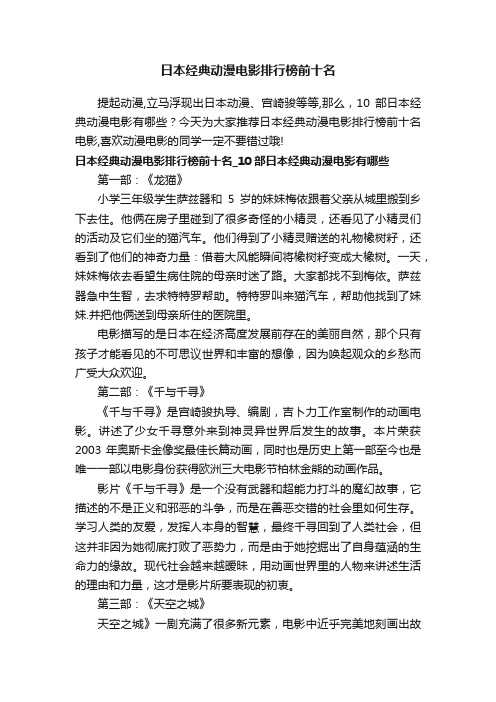 日本经典动漫电影排行榜前十名

提起动漫,立马浮现出日本动漫、宫崎骏等等,那么，10 部日本经典动漫电影有哪些？今天为大家推荐日本经典动漫电影排行榜前十名电影,喜欢动漫电影的同学一定不要错过哦!

日本经典动漫电影排行榜前十名_10 部日本经典动漫电影有哪些

第一部：《龙猫》

小学三年级学生萨兹器和 5 岁的妹妹梅依跟着父亲从城里搬到乡下去住。他俩在房子里碰到了很多奇怪的小精灵，还看见了小精灵们的活动及它们坐的猫汽车。他们得到了小精灵赠送的礼物橡树籽，还看到了他们的神奇力量：借着大风能瞬间将橡树籽变成大橡树。一天，妹妹梅依去看望生病住院的母亲时迷了路。大家都找不到梅依。萨兹器急中生智，去求特特罗帮助。特特罗叫来猫汽车，帮助他找到了妹妹.并把他俩送到母亲所住的医院里。

电影描写的是日本在经济高度发展前存在的美丽自然，那个只有孩子才能看见的不可思议世界和丰富的想像，因为唤起观众的乡愁而广受大众欢迎。

第二部：《千与千寻》

《千与千寻》是宫崎骏执导、编剧，吉卜力工作室制作的动画电影。讲述了少女千寻意外来到神灵异世界后发生的故事。本片荣获 2003 年奥斯卡金像奖最佳长篇动画，同时也是历史上第一部至今也是唯一一部以电影身份获得欧洲三大电影节柏林金熊的动画作品。

影片《千与千寻》是一个没有武器和超能力打斗的魔幻故事，它描述的不是正义和邪恶的斗争，而是在善恶交错的社会里如何生存。学习人类的友爱，发挥人本身的智慧，最终千寻回到了人类社会，但这并非因为她彻底打败了恶势力，而是由于她挖掘出了自身蕴涵的生命力的缘故。现代社会越来越暧昧，用动画世界里的人物来讲述生活的理由和力量，这才是影片所要表现的初衷。

第三部：《天空之城》

天空之城》一剧充满了很多新元素，电影中近乎完美地刻画出故